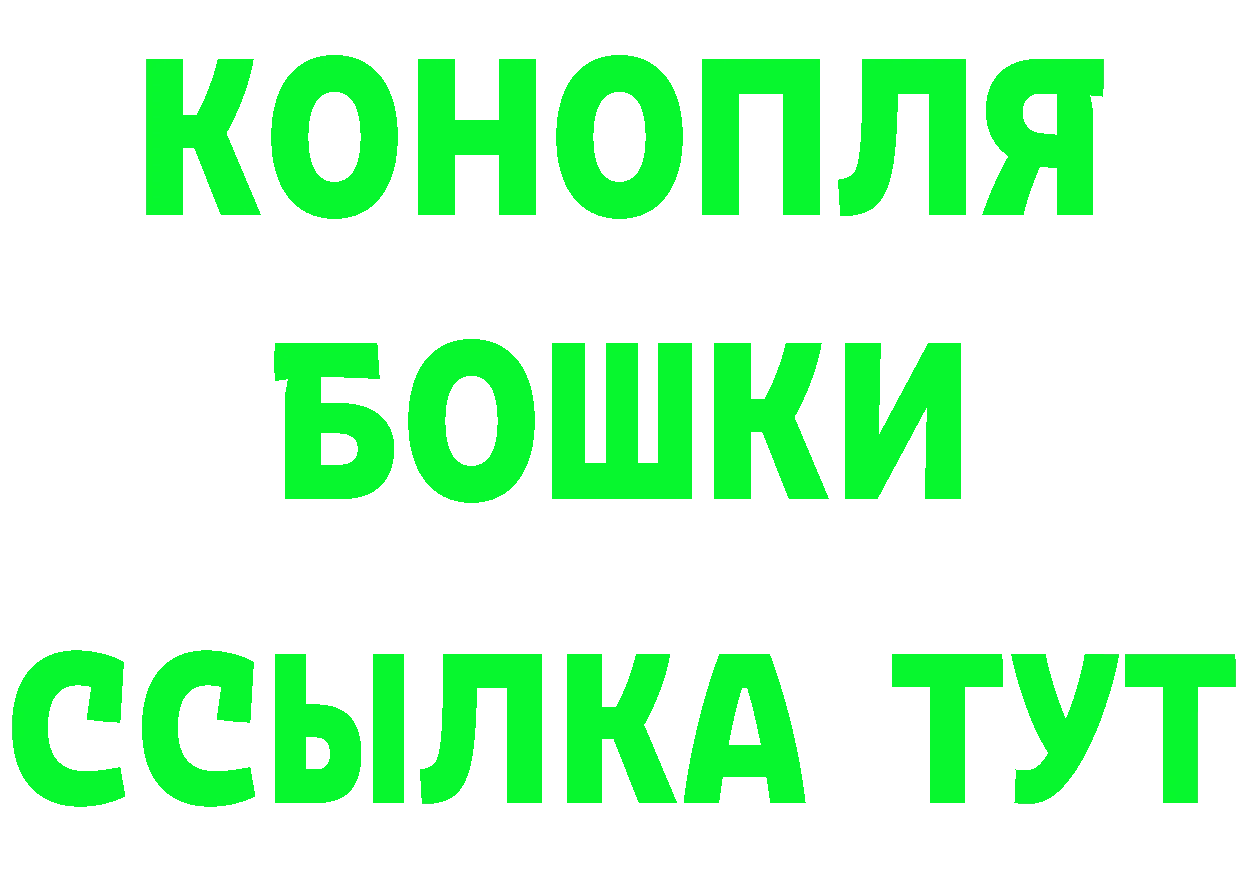 КОНОПЛЯ
БОШКИ
ССЫЛКА ТУТ